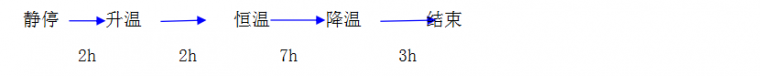 静停 升温 恒温 降温 结束

2h 2h 7h 3h